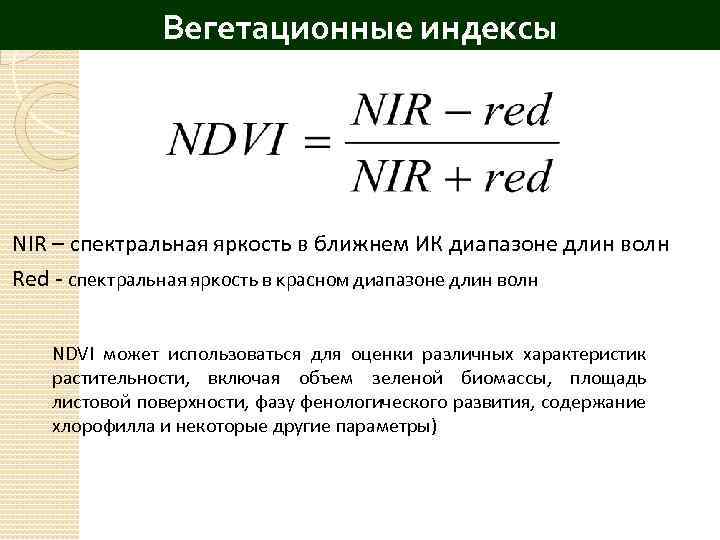 Вегетационные индексы

$NDVI = \frac{NIR - red}{NIR + red}$

NIR – спектральная яркость в ближнем ИК диапазоне длин волн

Red - спектральная яркость в красном диапазоне длин волн

NDVI может использоваться для оценки различных характеристик растительности, включая объем зеленой биомассы, площадь листовой поверхности, фазу фенологического развития, содержание хлорофилла и некоторые другие параметры)